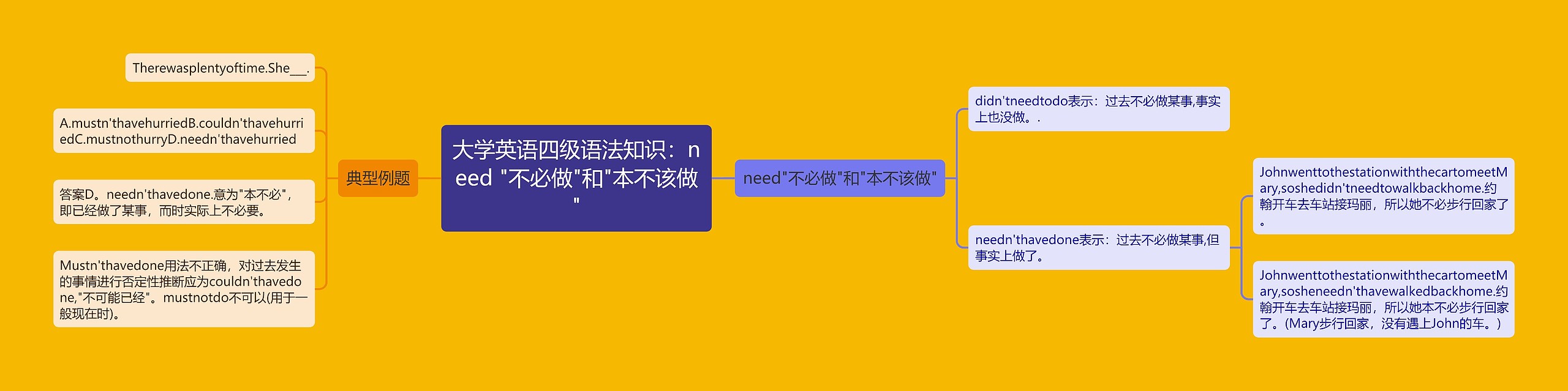 大学英语四级语法知识：need "不必做"和"本不该做"

典型例题

Therewasplentyoftime.She___.

A.mustn'thavehurriedB.couldn'thavehurriedC.mustnothurryD.needn'thavehurried

答案D。needn'thavedone.意为"本不必"，即已经做了某事，而时实际上不必要。

Mustn'thavedone用法不正确，对过去发生的事情进行否定性推断应为couldn'thavedone,"不可能已经"。mustnotdo不可以(用于一般现在时)。

need"不必做"和"本不该做"

didn'tneedtodo表示：过去不必做某事,事实上也没做。.

needn'thavedone表示：过去不必做某事,但事实上做了。

JohnwenttothestationwiththecartomeetMary,soshedidn'tneedtowalkbackhome.约翰开车去车站接玛丽，所以她不必步行回家了。

JohnwenttothestationwiththecartomeetMary,sosheneedn'thavewalkedbackhome.约翰开车去车站接玛丽，所以她本不必步行回家了。(Mary步行回家，没有遇上John的车。)